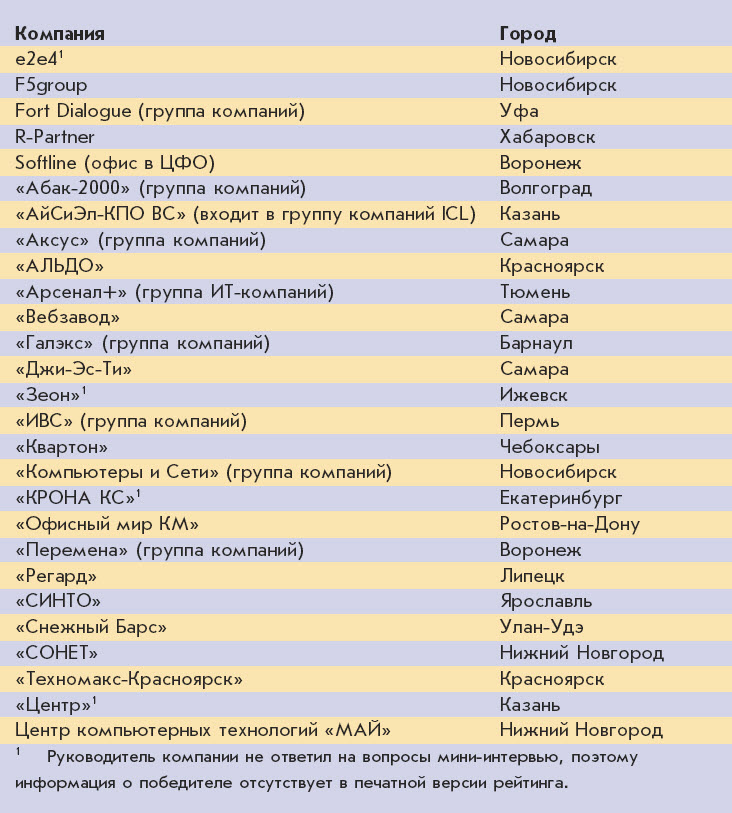 | Компания | Город |
|---|---|
| e2e4$^1$ | Новосибирск |
| F5group | Новосибирск |
| Fort Dialogue (группа компаний) | Уфа |
| R-Partner | Хабаровск |
| Softline (офис в ЦФО) | Воронеж |
| «Абак-2000» (группа компаний) | Волгоград |
| «АйСиЭл-КПО ВС» (входит в группу компаний ICL) | Казань |
| «Аксус» (группа компаний) | Самара |
| «АЛЬДО» | Красноярск |
| «Арсенал+» (группа ИТ-компаний) | Тюмень |
| «Вебзавод» | Самара |
| «Галэкс» (группа компаний) | Барнаул |
| «Джи-Эс-Ти» | Самара |
| «Зеон»$^1$ | Ижевск |
| «ИВС» (группа компаний) | Пермь |
| «Квартон» | Чебоксары |
| «Компьютеры и Сети» (группа компаний) | Новосибирск |
| «КРОНА КС»$^1$ | Екатеринбург |
| «Офисный мир КМ» | Ростов-на-Дону |
| «Перемена» (группа компаний) | Воронеж |
| «Регард» | Липецк |
| «СИНТО» | Ярославль |
| «Снежный Барс» | Улан-Удэ |
| «СОНЕТ» | Нижний Новгород |
| «Техномакс-Красноярск» | Красноярск |
| «Центр»$^1$ | Казань |
| Центр компьютерных технологий «МАЙ» | Нижний Новгород |

$^1$ Руководитель компании не ответил на вопросы мини-интервью, поэтому информация о победителе отсутствует в печатной версии рейтинга.